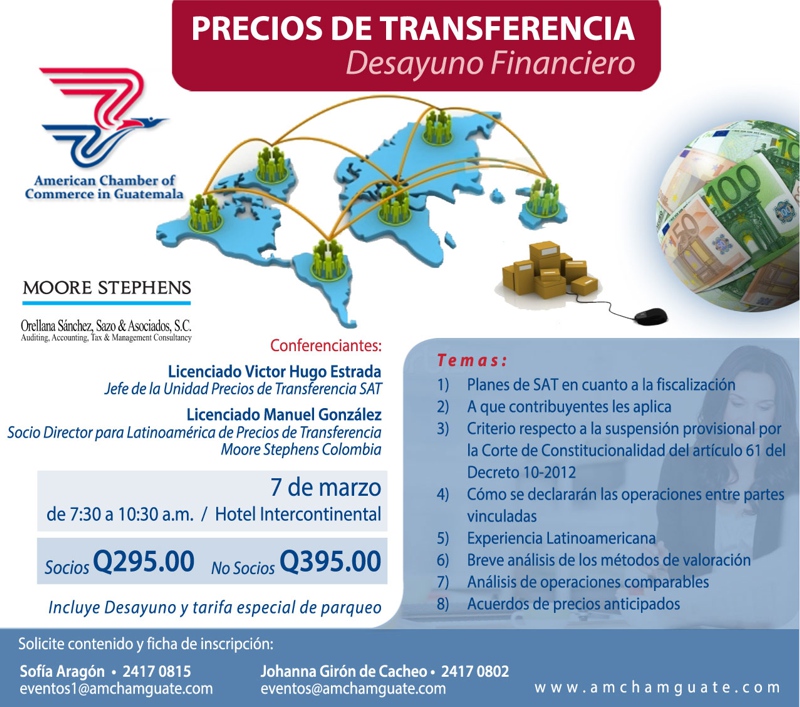 PRECIOS DE TRANSFERENCIA
Desayuno Financiero

American Chamber of Commerce in Guatemala

MOORE STEPHENS
Orellana Sánchez, Sazo & Asociados, S.C.
Auditing, Accounting, Tax & Management Consultancy

Conferenciantes:

Licenciado Victor Hugo Estrada
Jefe de la Unidad Precios de Transferencia SAT

Licenciado Manuel González
Socio Director para Latinoamérica de Precios de Transferencia
Moore Stephens Colombia

7 de marzo
de 7:30 a 10:30 a.m. / Hotel Intercontinental

Socios Q295.00 No Socios Q395.00

Incluye Desayuno y tarifa especial de parqueo

Temas:
1) Planes de SAT en cuanto a la fiscalización
2) A que contribuyentes les aplica
3) Criterio respecto a la suspensión provisional por la Corte de Constitucionalidad del artículo 61 del Decreto 10-2012
4) Cómo se declararán las operaciones entre partes vinculadas
5) Experiencia Latinoamericana
6) Breve análisis de los métodos de valoración
7) Análisis de operaciones comparables
8) Acuerdos de precios anticipados

Solicite contenido y ficha de inscripción:

Sofía Aragón • 2417 0815
eventos1@amchamguate.com

Johanna Girón de Cacheo • 2417 0802
eventos@amchamguate.com

www.amchamguate.com